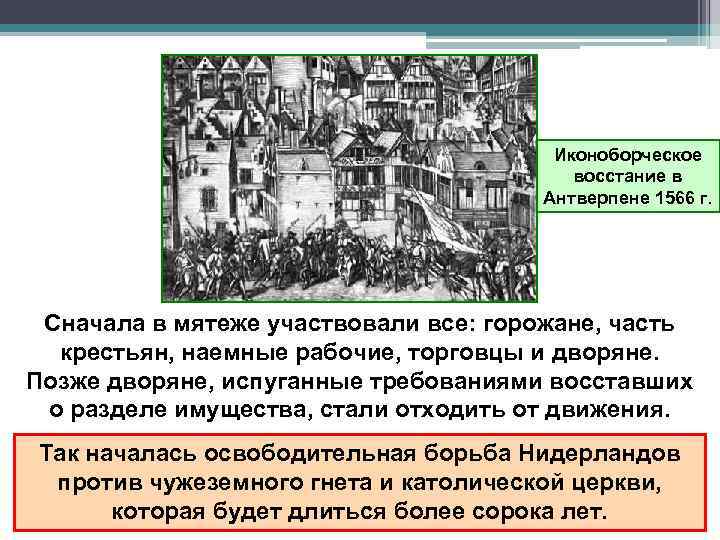 Иконоборческое восстание в Антверпене 1566 г.

Сначала в мятеже участвовали все: горожане, часть крестьян, наемные рабочие, торговцы и дворяне. Позже дворяне, испуганные требованиями восставших о разделе имущества, стали отходить от движения.

Так началась освободительная борьба Нидерландов против чужеземного гнета и католической церкви, которая будет длиться более сорока лет.